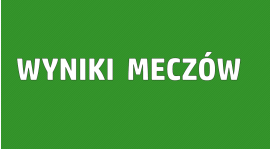 WYNIKI MECZÓW